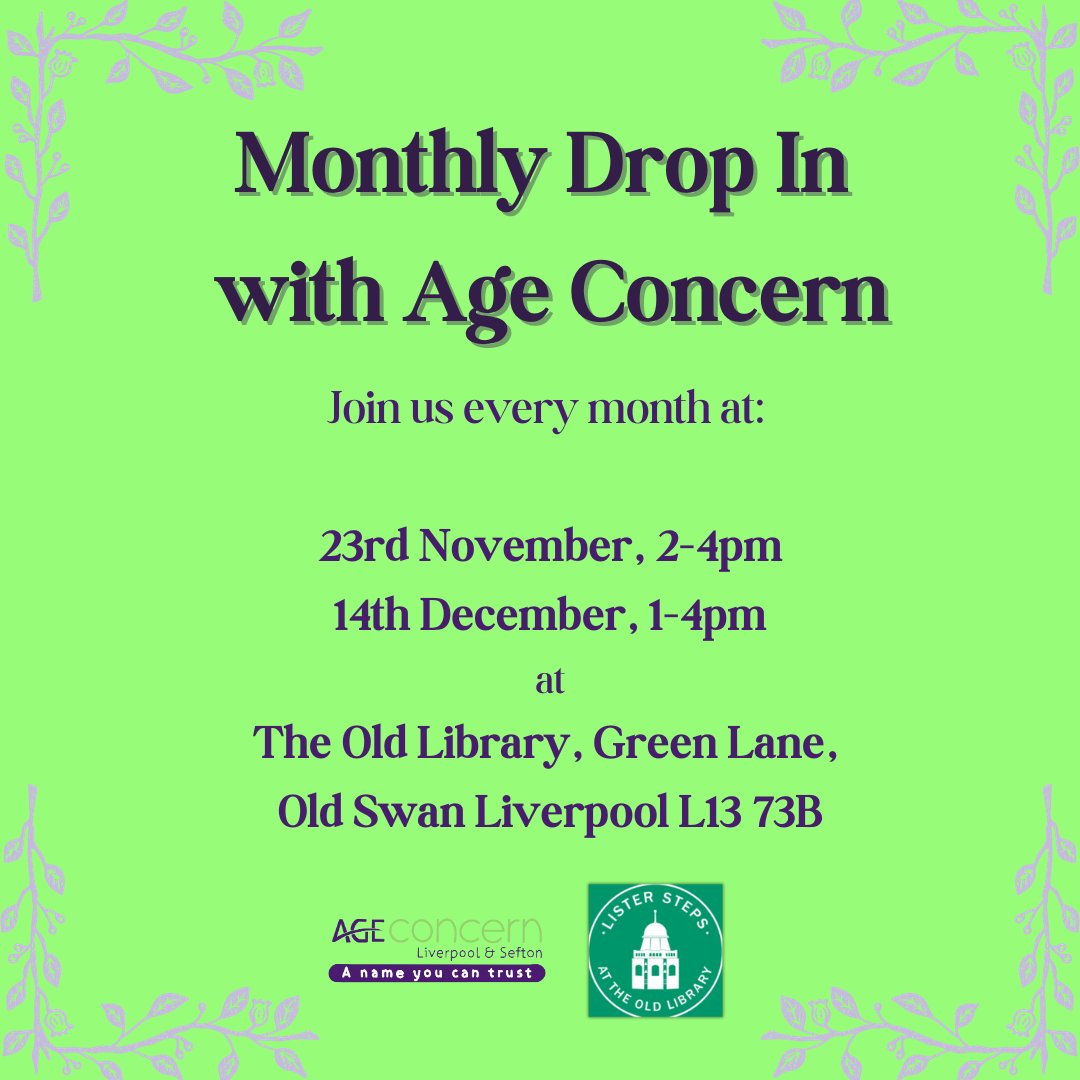 Monthly Drop In with Age Concern

Join us every month at:

23rd November, 2-4pm
14th December, 1-4pm
at
The Old Library, Green Lane,
Old Swan Liverpool L13 73B

AGE concern
Liverpool & Sefton
A name you can trust

LISTER STEPS
AT THE OLD LIBRARY